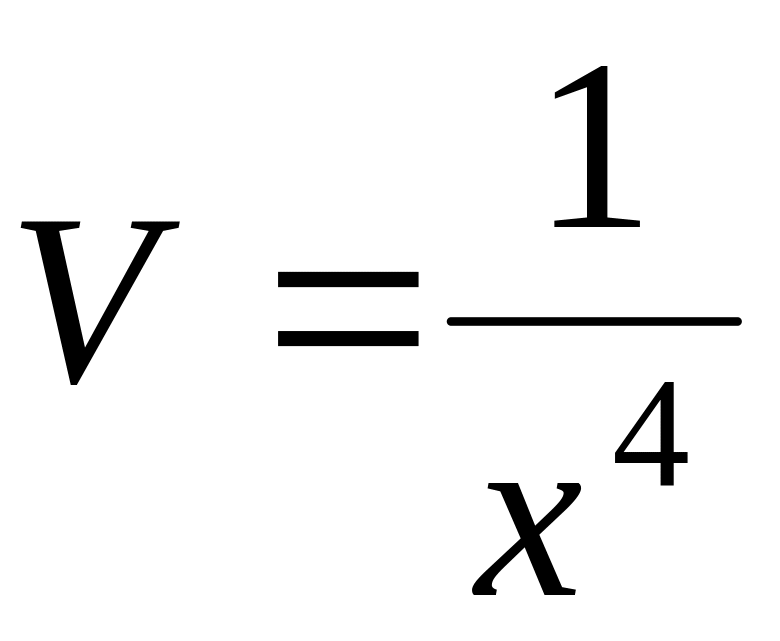 $V = \frac{1}{x^4}$